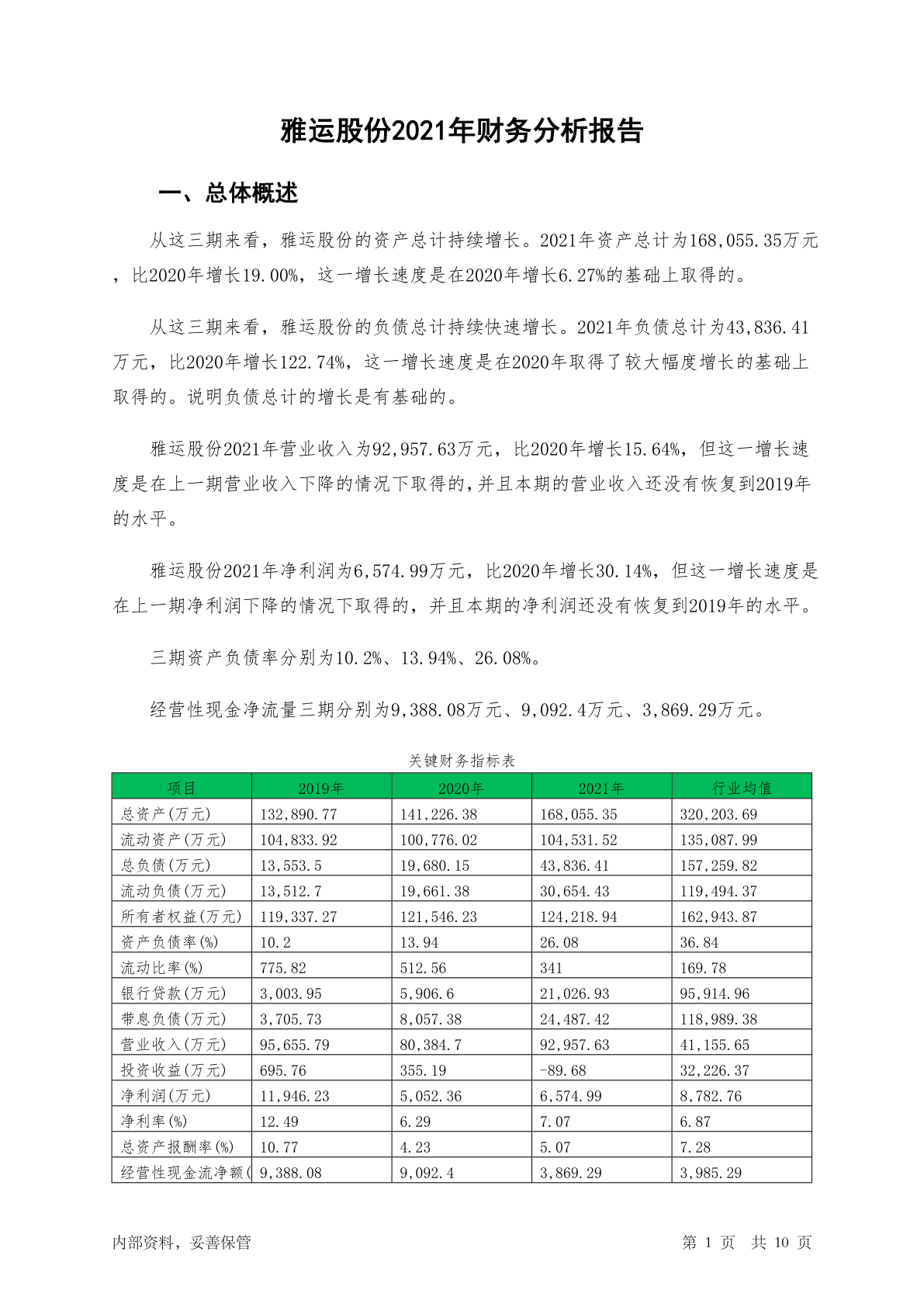 雅运股份2021年财务分析报告

一、总体概述

从这三期来看，雅运股份的资产总计持续增长。2021年资产总计为168,055.35万元，比2020年增长19.00%，这一增长速度是在2020年增长6.27%的基础上取得的。

从这三期来看，雅运股份的负债总计持续快速增长。2021年负债总计为43,836.41万元，比2020年增长122.74%，这一增长速度是在2020年取得了较大幅度增长的基础上取得的。说明负债总计的增长是有基础的。

雅运股份2021年营业收入为92,957.63万元，比2020年增长15.64%，但这一增长速度是在上一期营业收入下降的情况下取得的，并且本期的营业收入还没有恢复到2019年的水平。

雅运股份2021年净利润为6,574.99万元，比2020年增长30.14%，但这一增长速度是在上一期净利润下降的情况下取得的，并且本期的净利润还没有恢复到2019年的水平。

三期资产负债率分别为10.2%、13.94%、26.08%。

经营性现金净流量三期分别为9,388.08万元、9,092.4万元、3,869.29万元。

关键财务指标表

| 项目 | 2019年 | 2020年 | 2021年 | 行业均值 |
|---|---|---|---|---|
| 总资产(万元) | 132,890.77 | 141,226.38 | 168,055.35 | 320,203.69 |
| 流动资产(万元) | 104,833.92 | 100,776.02 | 104,531.52 | 135,087.99 |
| 总负债(万元) | 13,553.5 | 19,680.15 | 43,836.41 | 157,259.82 |
| 流动负债(万元) | 13,512.7 | 19,661.38 | 30,654.43 | 119,494.37 |
| 所有者权益(万元) | 119,337.27 | 121,546.23 | 124,218.94 | 162,943.87 |
| 资产负债率(%) | 10.2 | 13.94 | 26.08 | 36.84 |
| 流动比率(%) | 775.82 | 512.56 | 341 | 169.78 |
| 银行贷款(万元) | 3,003.95 | 5,906.6 | 21,026.93 | 95,914.96 |
| 带息负债(万元) | 3,705.73 | 8,057.38 | 24,487.42 | 118,989.38 |
| 营业收入(万元) | 95,655.79 | 80,384.7 | 92,957.63 | 41,155.65 |
| 投资收益(万元) | 695.76 | 355.19 | -89.68 | 32,226.37 |
| 净利润(万元) | 11,946.23 | 5,052.36 | 6,574.99 | 8,782.76 |
| 净利率(%) | 12.49 | 6.29 | 7.07 | 6.87 |
| 总资产报酬率(%) | 10.77 | 4.23 | 5.07 | 7.28 |
| 经营性现金流净额( | 9,388.08 | 9,092.4 | 3,869.29 | 3,985.29 |

内部资料，妥善保管

第 1 页 共 10 页